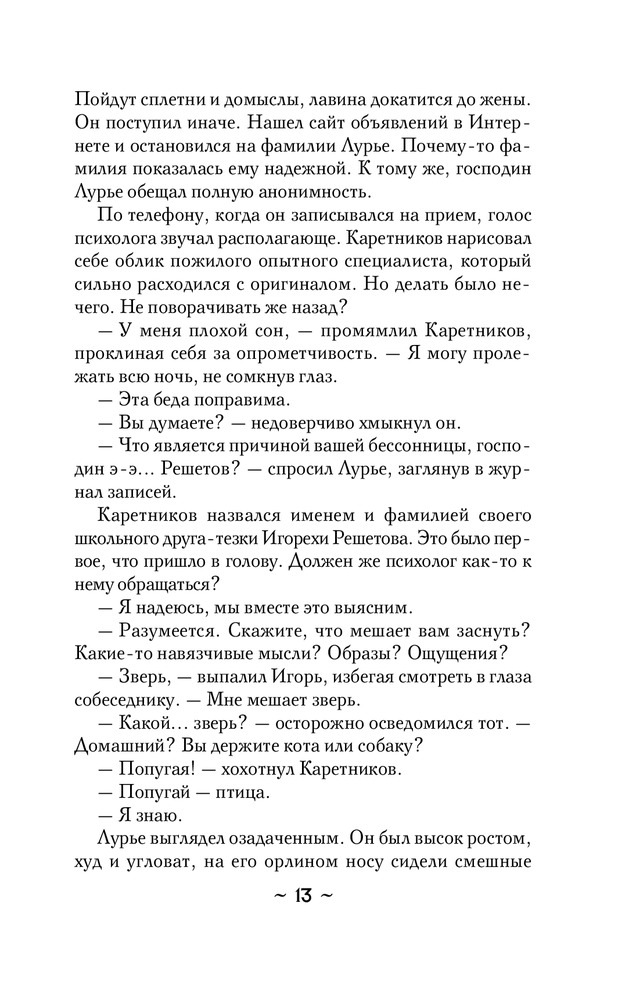 Пойдут сплетни и домыслы, лавина докатится до жены. Он поступил иначе. Нашел сайт объявлений в Интернете и остановился на фамилии Лурье. Почему-то фамилия показалась ему надежной. К тому же, господин Лурье обещал полную анонимность.

По телефону, когда он записывался на прием, голос психолога звучал располагающе. Каретников нарисовал себе облик пожилого опытного специалиста, который сильно расходился с оригиналом. Но делать было нечего. Не поворачивать же назад?

— У меня плохой сон, — промямлил Каретников, проклиная себя за опрометчивость. — Я могу пролежать всю ночь, не сомкнув глаз.

— Эта беда поправима.

— Вы думаете? — недоверчиво хмыкнул он.

— Что является причиной вашей бессонницы, господин э-э... Решетов? — спросил Лурье, заглянув в журнал записей.

Каретников назвался именем и фамилией своего школьного друга-тезки Игорехи Решетова. Это было первое, что пришло в голову. Должен же психолог как-то к нему обращаться?

— Я надеюсь, мы вместе это выясним.

— Разумеется. Скажите, что мешает вам заснуть? Какие-то навязчивые мысли? Образы? Ощущения?

— Зверь, — выпалил Игорь, избегая смотреть в глаза собеседнику. — Мне мешает зверь.

— Какой... зверь? — осторожно осведомился тот. — Домашний? Вы держите кота или собаку?

— Попугая! — хохотнул Каретников.

— Попугай — птица.

— Я знаю.

Лурье выглядел озадаченным. Он был высок ростом, худ и угловат, на его орлином носу сидели смешные

~ 13 ~